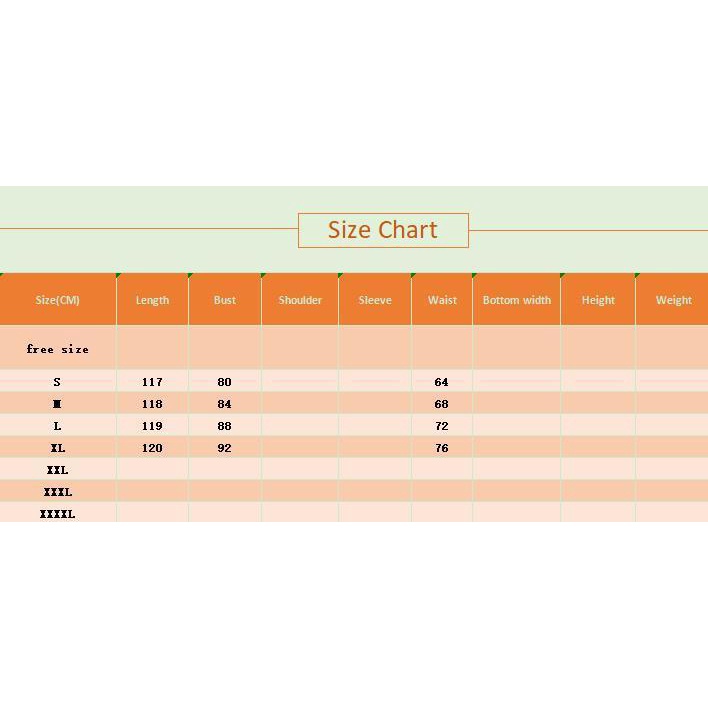 Size Chart

| Size(CM) | Length | Bust | Shoulder | Sleeve | Waist | Bottom width | Height | Weight |
|---|---|---|---|---|---|---|---|---|
| free size | | | | | | | | |
| S | 117 | 80 | | | 64 | | | |
| M | 118 | 84 | | | 68 | | | |
| L | 119 | 88 | | | 72 | | | |
| XL | 120 | 92 | | | 76 | | | |
| XXL | | | | | | | | |
| XXXL | | | | | | | | |
| XXXXL | | | | | | | | |